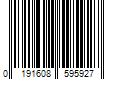 0 191608 595927